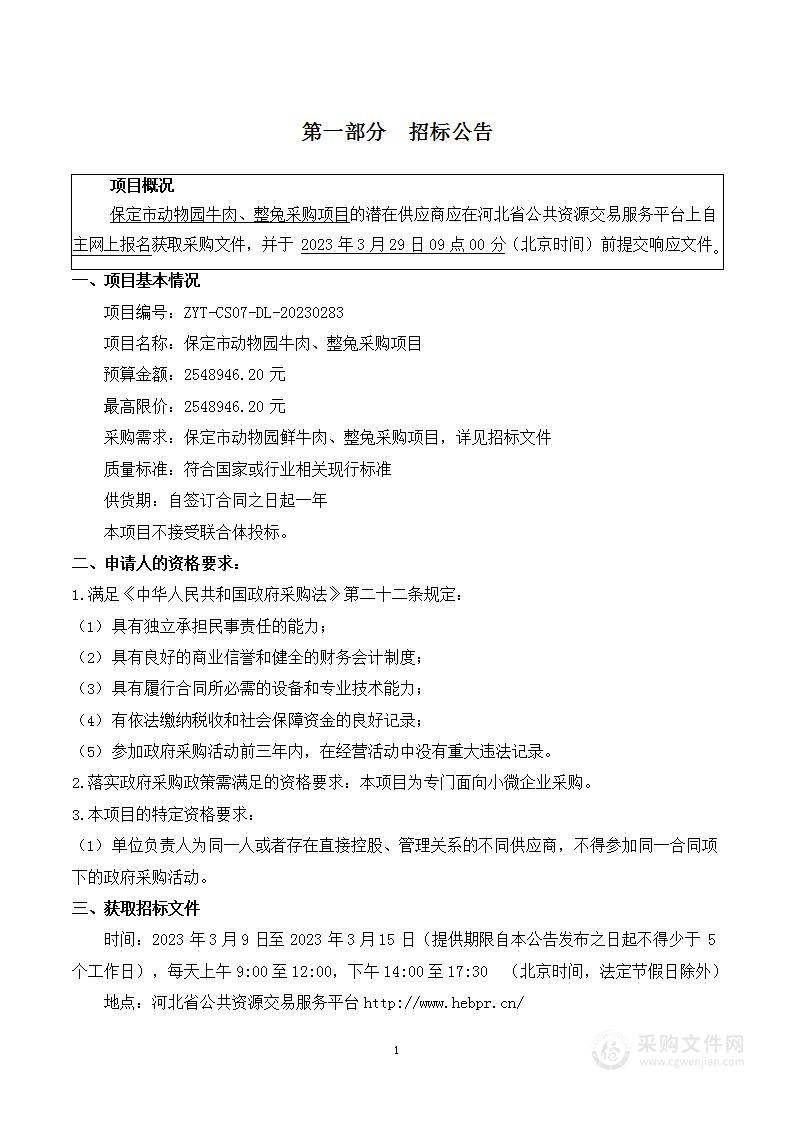 第一部分　招标公告

项目概况

保定市动物园牛肉、整兔采购项目的潜在供应商应在河北省公共资源交易服务平台上自主网上报名获取采购文件，并于 2023 年 3 月 29 日 09 点 00 分（北京时间）前提交响应文件。

一、项目基本情况

项目编号：ZYT-CS07-DL-20230283

项目名称：保定市动物园牛肉、整兔采购项目

预算金额：2548946.20 元

最高限价：2548946.20 元

采购需求：保定市动物园鲜牛肉、整兔采购项目，详见招标文件

质量标准：符合国家或行业相关现行标准

供货期：自签订合同之日起一年

本项目不接受联合体投标。

二、申请人的资格要求：

1.满足《中华人民共和国政府采购法》第二十二条规定：

（1）具有独立承担民事责任的能力；

（2）具有良好的商业信誉和健全的财务会计制度；

（3）具有履行合同所必需的设备和专业技术能力；

（4）有依法缴纳税收和社会保障资金的良好记录；

（5）参加政府采购活动前三年内，在经营活动中没有重大违法记录。

2.落实政府采购政策需满足的资格要求：本项目为专门面向小微企业采购。

3.本项目的特定资格要求：

（1）单位负责人为同一人或者存在直接控股、管理关系的不同供应商，不得参加同一合同项下的政府采购活动。

三、获取招标文件

时间：2023 年 3 月 9 日至 2023 年 3 月 15 日（提供期限自本公告发布之日起不得少于 5 个工作日），每天上午 9:00 至 12:00，下午 14:00 至 17:30　（北京时间，法定节假日除外）

地点：河北省公共资源交易服务平台 http://www.hebpr.cn/

1

采购文件网
www.cgwenjian.com